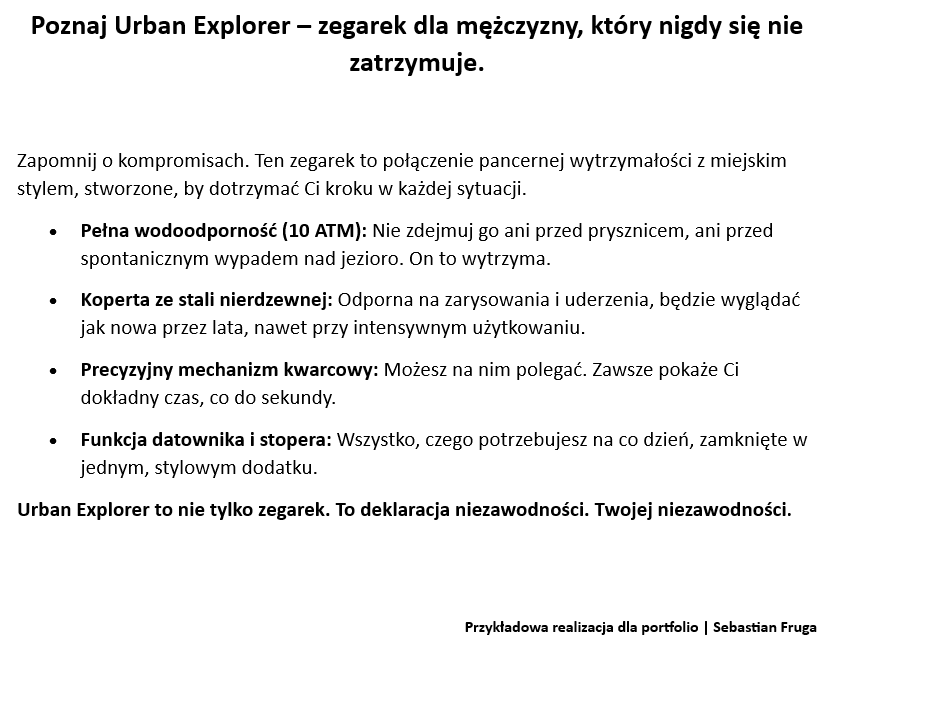 Poznaj Urban Explorer – zegarek dla mężczyzny, który nigdy się nie zatrzymuje.

Zapomnij o kompromisach. Ten zegarek to połączenie pancernej wytrzymałości z miejskim stylem, stworzone, by dotrzymać Ci kroku w każdej sytuacji.

• Pełna wodoodporność (10 ATM): Nie zdejmuj go ani przed prysznicem, ani przed spontanicznym wypadem nad jezioro. On to wytrzyma.

• Koperta ze stali nierdzewnej: Odporna na zarysowania i uderzenia, będzie wyglądać jak nowa przez lata, nawet przy intensywnym użytkowaniu.

• Precyzyjny mechanizm kwarcowy: Możesz na nim polegać. Zawsze pokaże Ci dokładny czas, co do sekundy.

• Funkcja datownika i stopera: Wszystko, czego potrzebujesz na co dzień, zamknięte w jednym, stylowym dodatku.

Urban Explorer to nie tylko zegarek. To deklaracja niezawodności. Twojej niezawodności.

Przykładowa realizacja dla portfolio | Sebastian Fruga